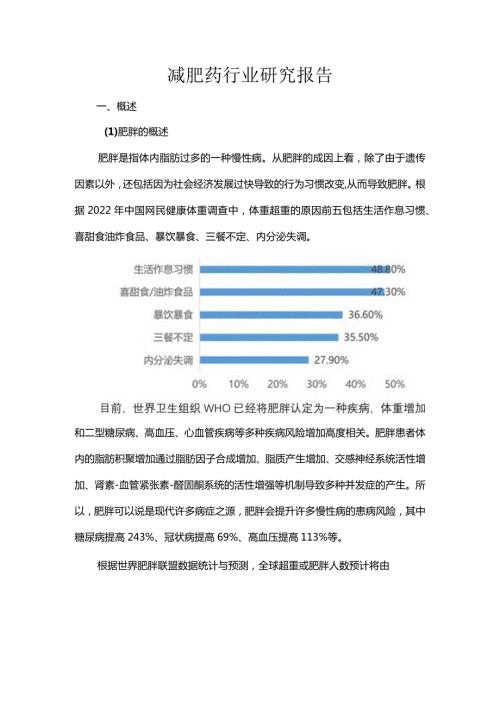 减肥药行业研究报告

一、概述

(1)肥胖的概述

肥胖是指体内脂肪过多的一种慢性病。从肥胖的成因上看，除了由于遗传因素以外，还包括因为社会经济发展过快导致的行为习惯改变,从而导致肥胖。根据 2022 年中国网民健康体重调查中，体重超重的原因前五包括生活作息习惯、喜甜食油炸食品、暴饮暴食、三餐不定、内分泌失调。

生活作息习惯 48.80%
喜甜食/油炸食品 47.30%
暴饮暴食 36.60%
三餐不定 35.50%
内分泌失调 27.90%
0% 10% 20% 30% 40% 50%

目前，世界卫生组织 WHO 已经将肥胖认定为一种疾病，体重增加和二型糖尿病、高血压、心血管疾病等多种疾病风险增加高度相关。肥胖患者体内的脂肪积聚增加通过脂肪因子合成增加、脂质产生增加、交感神经系统活性增加、肾素-血管紧张素-醛固酮系统的活性增强等机制导致多种并发症的产生。所以，肥胖可以说是现代许多病症之源，肥胖会提升许多慢性病的患病风险，其中糖尿病提高 243%、冠状病提高 69%、高血压提高 113%等。

根据世界肥胖联盟数据统计与预测，全球超重或肥胖人数预计将由